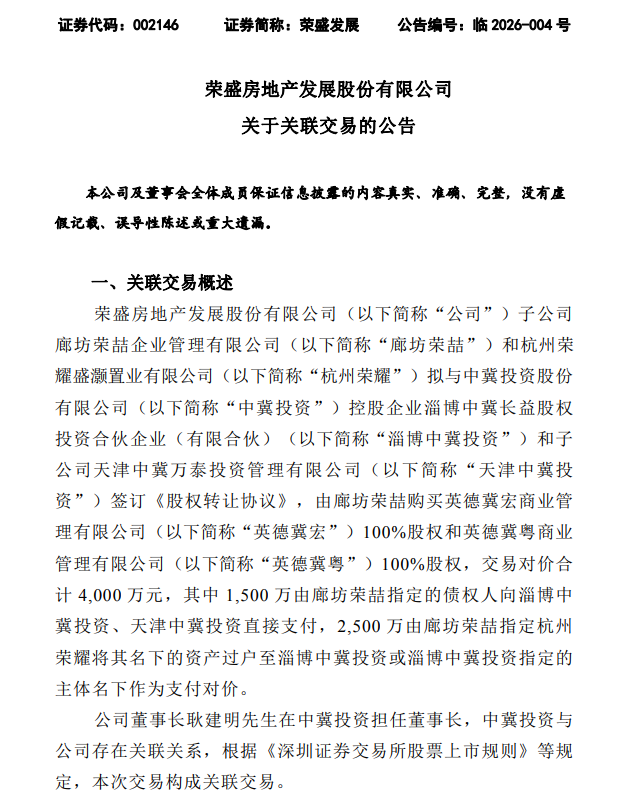 证券代码：002146　　证券简称：荣盛发展　　公告编号：临 2026-004 号

荣盛房地产发展股份有限公司
关于关联交易的公告

本公司及董事会全体成员保证信息披露的内容真实、准确、完整，没有虚假记载、误导性陈述或重大遗漏。

一、关联交易概述

荣盛房地产发展股份有限公司（以下简称“公司”）子公司廊坊荣喆企业管理有限公司（以下简称“廊坊荣喆”）和杭州荣耀盛灏置业有限公司（以下简称“杭州荣耀”）拟与中冀投资股份有限公司（以下简称“中冀投资”）控股企业淄博中冀长益股权投资合伙企业（有限合伙）（以下简称“淄博中冀投资”）和子公司天津中冀万泰投资管理有限公司（以下简称“天津中冀投资”）签订《股权转让协议》，由廊坊荣喆购买英德冀宏商业管理有限公司（以下简称“英德冀宏”）100%股权和英德冀粤商业管理有限公司（以下简称“英德冀粤”）100%股权，交易对价合计 4,000 万元，其中 1,500 万由廊坊荣喆指定的债权人向淄博中冀投资、天津中冀投资直接支付，2,500 万由廊坊荣喆指定杭州荣耀将其名下的资产过户至淄博中冀投资或淄博中冀投资指定的主体名下作为支付对价。

公司董事长耿建明先生在中冀投资担任董事长，中冀投资与公司存在关联关系，根据《深圳证券交易所股票上市规则》等规定，本次交易构成关联交易。